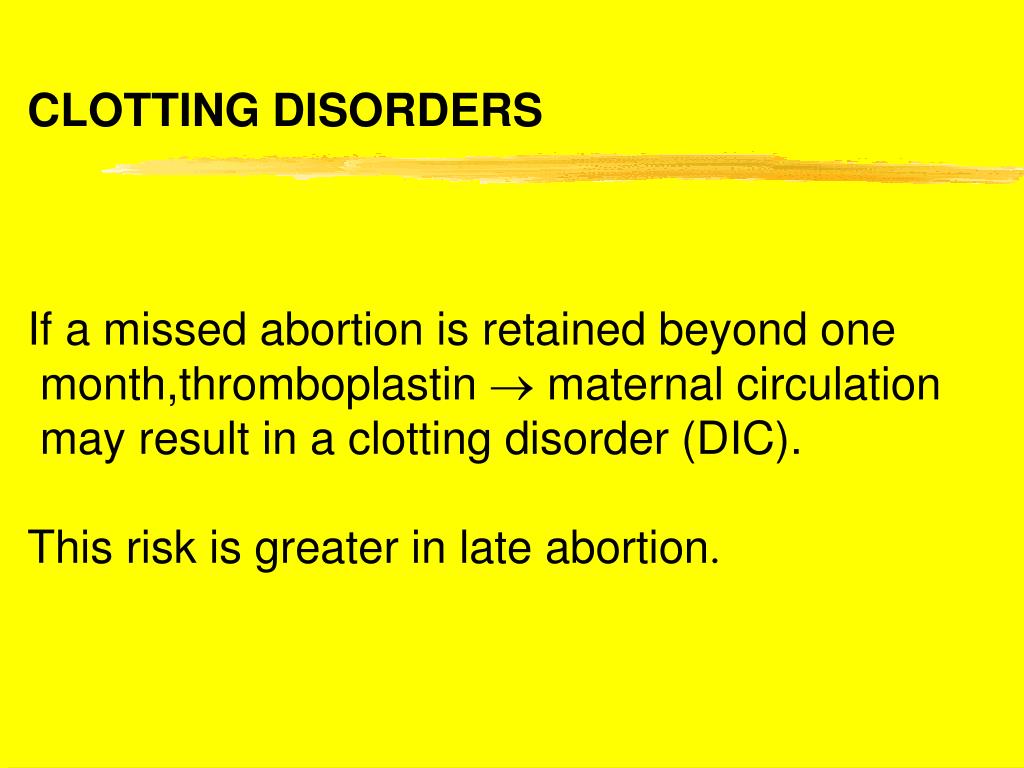 CLOTTING DISORDERS

If a missed abortion is retained beyond one month,thromboplastin $\rightarrow$ maternal circulation may result in a clotting disorder (DIC).

This risk is greater in late abortion.